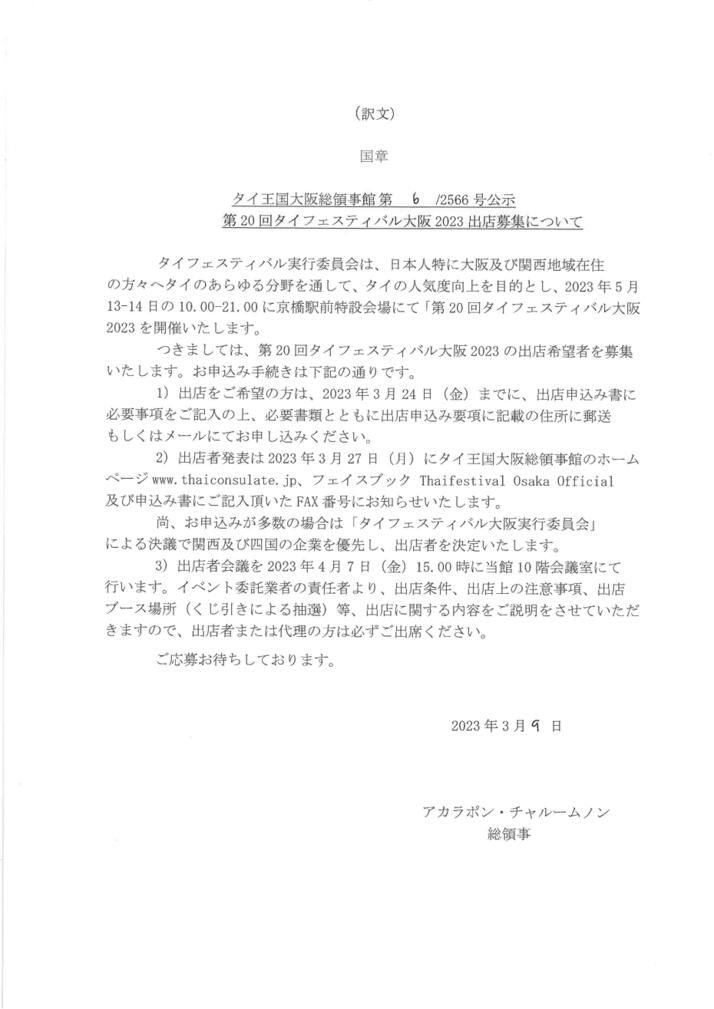 （訳文）

国章

タイ王国大阪総領事館 第 6 /2566 号公示
第 20 回タイフェスティバル大阪 2023 出店募集について

タイフェスティバル実行委員会は、日本人特に大阪及び関西地域在住の方々へタイのあらゆる分野を通して、タイの人気度向上を目的とし、2023 年 5 月 13-14 日の 10.00-21.00 に京橋駅前特設会場にて「第 20 回タイフェスティバル大阪 2023 を開催いたします。

つきましては、第 20 回タイフェスティバル大阪 2023 の出店希望者を募集いたします。お申込み手続きは下記の通りです。

1）出店をご希望の方は、2023 年 3 月 24 日（金）までに、出店申込み書に必要事項をご記入の上、必要書類とともに出店申込み要項に記載の住所に郵送もしくはメールにてお申し込みください。

2）出店者発表は 2023 年 3 月 27 日（月）にタイ王国大阪総領事館のホームページ www.thaiconsulate.jp、フェイスブック Thaifestival Osaka Official 及び申込み書にご記入頂いた FAX 番号にお知らせいたします。

尚、お申込みが多数の場合は「タイフェスティバル大阪実行委員会」による決議で関西及び四国の企業を優先し、出店者を決定いたします。

3）出店者会議を 2023 年 4 月 7 日（金）15.00 時に当館 10 階会議室にて行います。イベント委託業者の責任者より、出店条件、出店上の注意事項、出店ブース場所（くじ引きによる抽選）等、出店に関する内容をご説明をさせていただきますので、出店者または代理の方は必ずご出席ください。

ご応募お待ちしております。

2023 年 3 月 9 日

アカラポン・チャルームノン
総領事